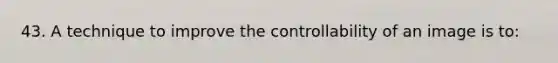 43. A technique to improve the controllability of an image is to: